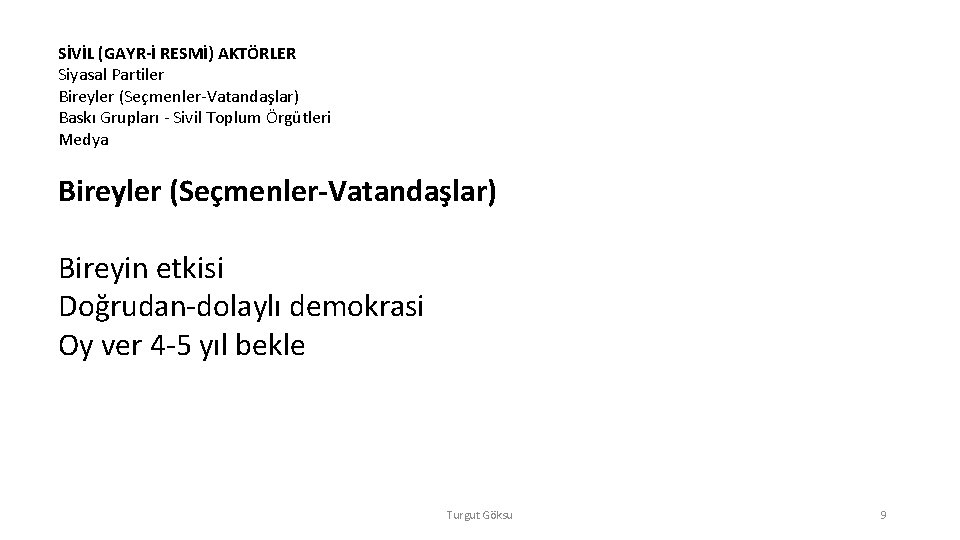 SİVİL (GAYR-İ RESMİ) AKTÖRLER
Siyasal Partiler
Bireyler (Seçmenler-Vatandaşlar)
Baskı Grupları - Sivil Toplum Örgütleri
Medya

Bireyler (Seçmenler-Vatandaşlar)

Bireyin etkisi
Doğrudan-dolaylı demokrasi
Oy ver 4-5 yıl bekle

Turgut Göksu

9